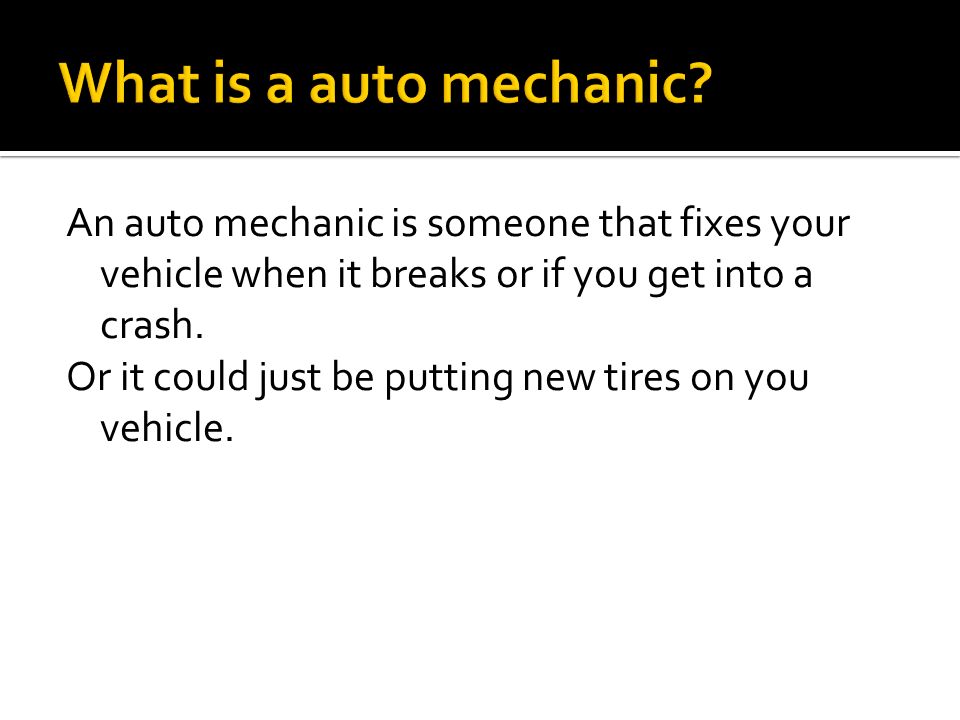 What is a auto mechanic?

An auto mechanic is someone that fixes your vehicle when it breaks or if you get into a crash.

Or it could just be putting new tires on you vehicle.